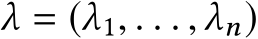 $\lambda = (\lambda_1, \ldots, \lambda_n)$